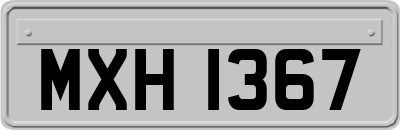 MXH 1367